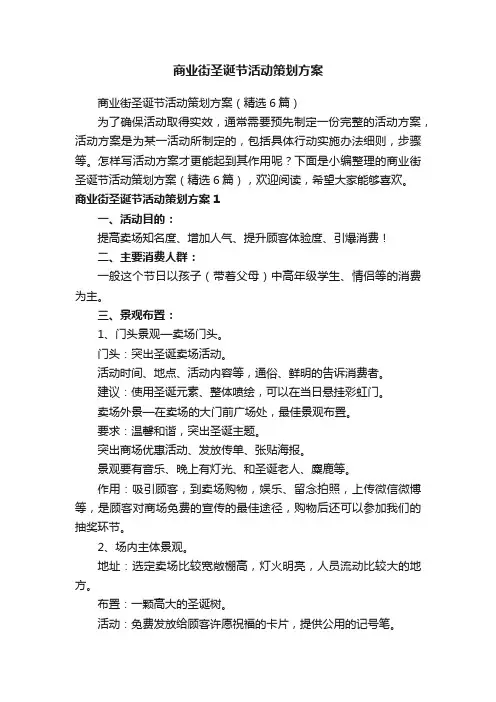 商业街圣诞节活动策划方案

商业街圣诞节活动策划方案（精选6篇）

为了确保活动取得实效，通常需要预先制定一份完整的活动方案，活动方案是为某一活动所制定的，包括具体行动实施办法细则，步骤等。怎样写活动方案才更能起到其作用呢？下面是小编整理的商业街圣诞节活动策划方案（精选6篇），欢迎阅读，希望大家能够喜欢。

商业街圣诞节活动策划方案1

一、活动目的：

提高卖场知名度、增加人气、提升顾客体验度、引爆消费！

二、主要消费人群：

一般这个节日以孩子（带着父母）中高年级学生、情侣等的消费为主。

三、景观布置：

1、门头景观—卖场门头。

门头：突出圣诞卖场活动。

活动时间、地点、活动内容等，通俗、鲜明的告诉消费者。

建议：使用圣诞元素、整体喷绘，可以在当日悬挂彩虹门。

卖场外景—在卖场的大门前广场处，最佳景观布置。

要求：温馨和谐，突出圣诞主题。

突出商场优惠活动、发放传单、张贴海报。

景观要有音乐、晚上有灯光、和圣诞老人、麋鹿等。

作用：吸引顾客，到卖场购物，娱乐、留念拍照，上传微信微博等，是顾客对商场免费的宣传的最佳途径，购物后还可以参加我们的抽奖环节。

2、场内主体景观。

地址：选定卖场比较宽敞棚高，灯火明亮，人员流动比较大的地方。

布置：一颗高大的圣诞树。

活动：免费发放给顾客许愿祝福的卡片，提供公用的记号笔。